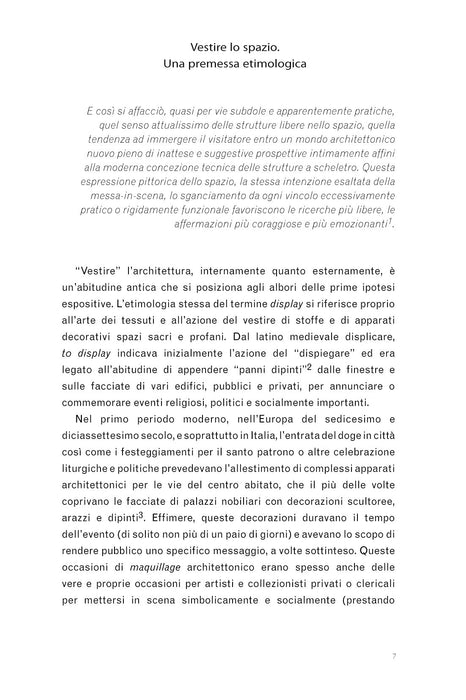 Vestire lo spazio.
Una premessa etimologica

E così si affacciò, quasi per vie subdole e apparentemente pratiche, quel senso attualissimo delle strutture libere nello spazio, quella tendenza ad immergere il visitatore entro un mondo architettonico nuovo pieno di inattese e suggestive prospettive intimamente affini alla moderna concezione tecnica delle strutture a scheletro. Questa espressione pittorica dello spazio, la stessa intenzione esaltata della messa-in-scena, lo sganciamento da ogni vincolo eccessivamente pratico o rigidamente funzionale favoriscono le ricerche più libere, le affermazioni più coraggiose e più emozionanti$^{1}$.

"Vestire" l'architettura, internamente quanto esternamente, è un'abitudine antica che si posiziona agli albori delle prime ipotesi espositive. L'etimologia stessa del termine display si riferisce proprio all'arte dei tessuti e all'azione del vestire di stoffe e di apparati decorativi spazi sacri e profani. Dal latino medievale displicare, to display indicava inizialmente l'azione del "dispiegare" ed era legato all'abitudine di appendere "panni dipinti"$^{2}$ dalle finestre e sulle facciate di vari edifici, pubblici e privati, per annunciare o commemorare eventi religiosi, politici e socialmente importanti.

Nel primo periodo moderno, nell'Europa del sedicesimo e diciassettesimo secolo, e soprattutto in Italia, l'entrata del doge in città così come i festeggiamenti per il santo patrono o altre celebrazione liturgiche e politiche prevedevano l'allestimento di complessi apparati architettonici per le vie del centro abitato, che il più delle volte coprivano le facciate di palazzi nobiliari con decorazioni scultoree, arazzi e dipinti$^{3}$. Effimere, queste decorazioni duravano il tempo dell'evento (di solito non più di un paio di giorni) e avevano lo scopo di rendere pubblico uno specifico messaggio, a volte sottinteso. Queste occasioni di maquillage architettonico erano spesso anche delle vere e proprie occasioni per artisti e collezionisti privati o clericali per mettersi in scena simbolicamente e socialmente (prestando

7